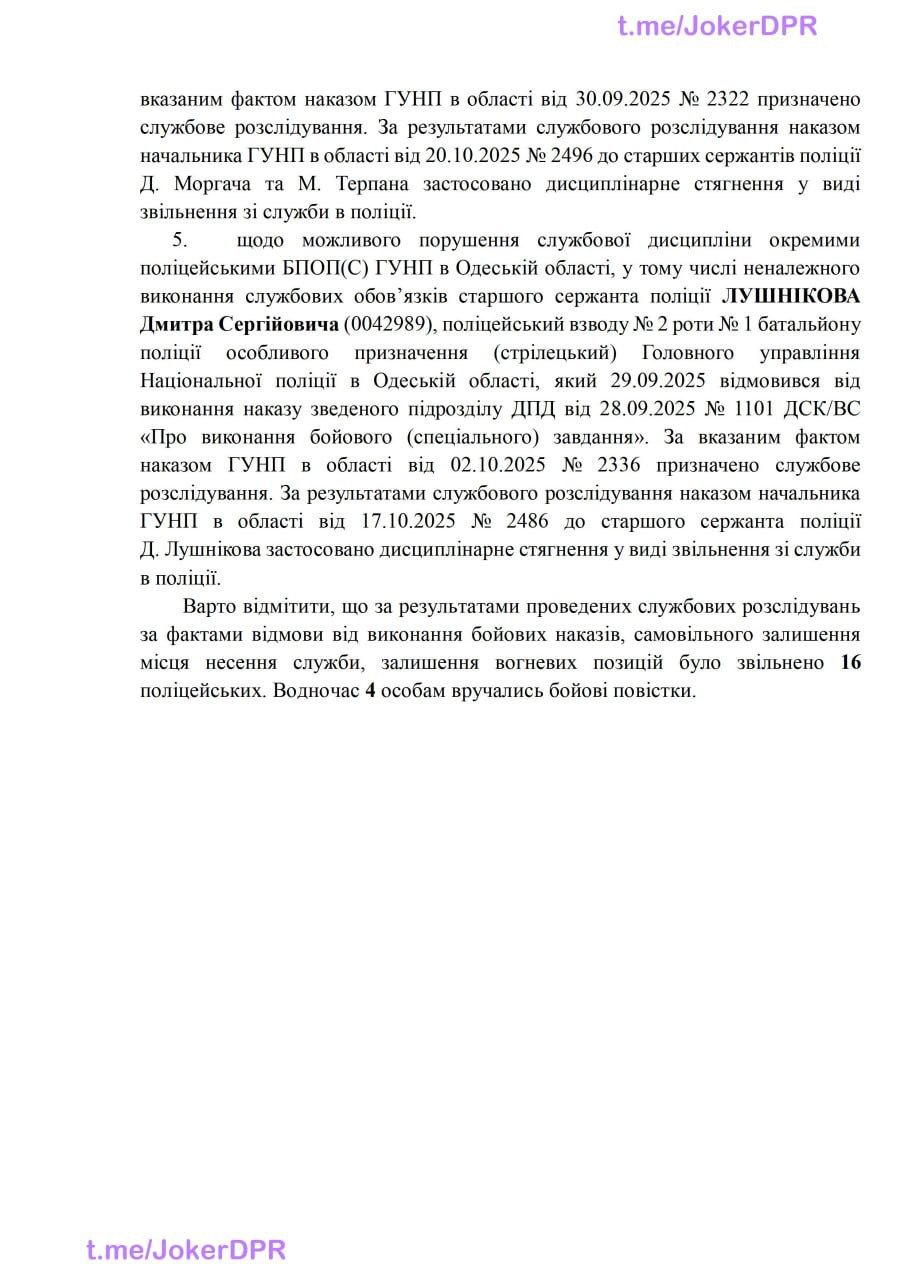 вказаним фактом наказом ГУНП в області від 30.09.2025 № 2322 призначено службове розслідування. За результатами службового розслідування наказом начальника ГУНП в області від 20.10.2025 № 2496 до старших сержантів поліції Д. Моргача та М. Терпана застосовано дисциплінарне стягнення у виді звільнення зі служби в поліції.

5. щодо можливого порушення службової дисципліни окремими поліцейськими БПОП(С) ГУНП в Одеській області, у тому числі неналежного виконання службових обов'язків старшого сержанта поліції ЛУШНІКОВА Дмитра Сергійовича (0042989), поліцейський взводу № 2 роти № 1 батальйону поліції особливого призначення (стрілецький) Головного управління Національної поліції в Одеській області, який 29.09.2025 відмовився від виконання наказу зведеного підрозділу ДПД від 28.09.2025 № 1101 ДСК/ВС «Про виконання бойового (спеціального) завдання». За вказаним фактом наказом ГУНП в області від 02.10.2025 № 2336 призначено службове розслідування. За результатами службового розслідування наказом начальника ГУНП в області від 17.10.2025 № 2486 до старшого сержанта поліції Д. Лушнікова застосовано дисциплінарне стягнення у виді звільнення зі служби в поліції.

Варто відмітити, що за результатами проведених службових розслідувань за фактами відмови від виконання бойових наказів, самовільного залишення місця несення служби, залишення вогневих позицій було звільнено 16 поліцейських. Водночас 4 особам вручались бойові повістки.

t.me/JokerDPR